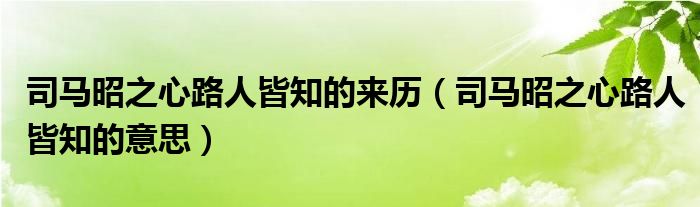 司马昭之心路人皆知的来历（司马昭之心路人皆知的意思）